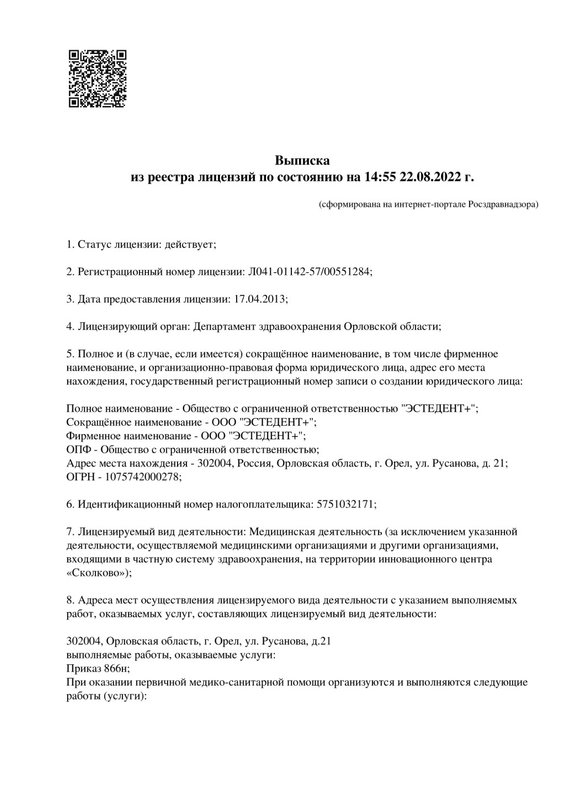 Выписка
из реестра лицензий по состоянию на 14:55 22.08.2022 г.

(сформирована на интернет-портале Росздравнадзора)

1. Статус лицензии: действует;

2. Регистрационный номер лицензии: Л041-01142-57/00551284;

3. Дата предоставления лицензии: 17.04.2013;

4. Лицензирующий орган: Департамент здравоохранения Орловской области;

5. Полное и (в случае, если имеется) сокращённое наименование, в том числе фирменное наименование, и организационно-правовая форма юридического лица, адрес его места нахождения, государственный регистрационный номер записи о создании юридического лица:

Полное наименование - Общество с ограниченной ответственностью "ЭСТЕДЕНТ+";
Сокращённое наименование - ООО "ЭСТЕДЕНТ+";
Фирменное наименование - ООО "ЭСТЕДЕНТ+";
ОПФ - Общество с ограниченной ответственностью;
Адрес места нахождения - 302004, Россия, Орловская область, г. Орел, ул. Русанова, д. 21;
ОГРН - 1075742000278;

6. Идентификационный номер налогоплательщика: 5751032171;

7. Лицензируемый вид деятельности: Медицинская деятельность (за исключением указанной деятельности, осуществляемой медицинскими организациями и другими организациями, входящими в частную систему здравоохранения, на территории инновационного центра «Сколково»);

8. Адреса мест осуществления лицензируемого вида деятельности с указанием выполняемых работ, оказываемых услуг, составляющих лицензируемый вид деятельности:

302004, Орловская область, г. Орел, ул. Русанова, д.21
выполняемые работы, оказываемые услуги:
Приказ 866н;
При оказании первичной медико-санитарной помощи организуются и выполняются следующие работы (услуги):